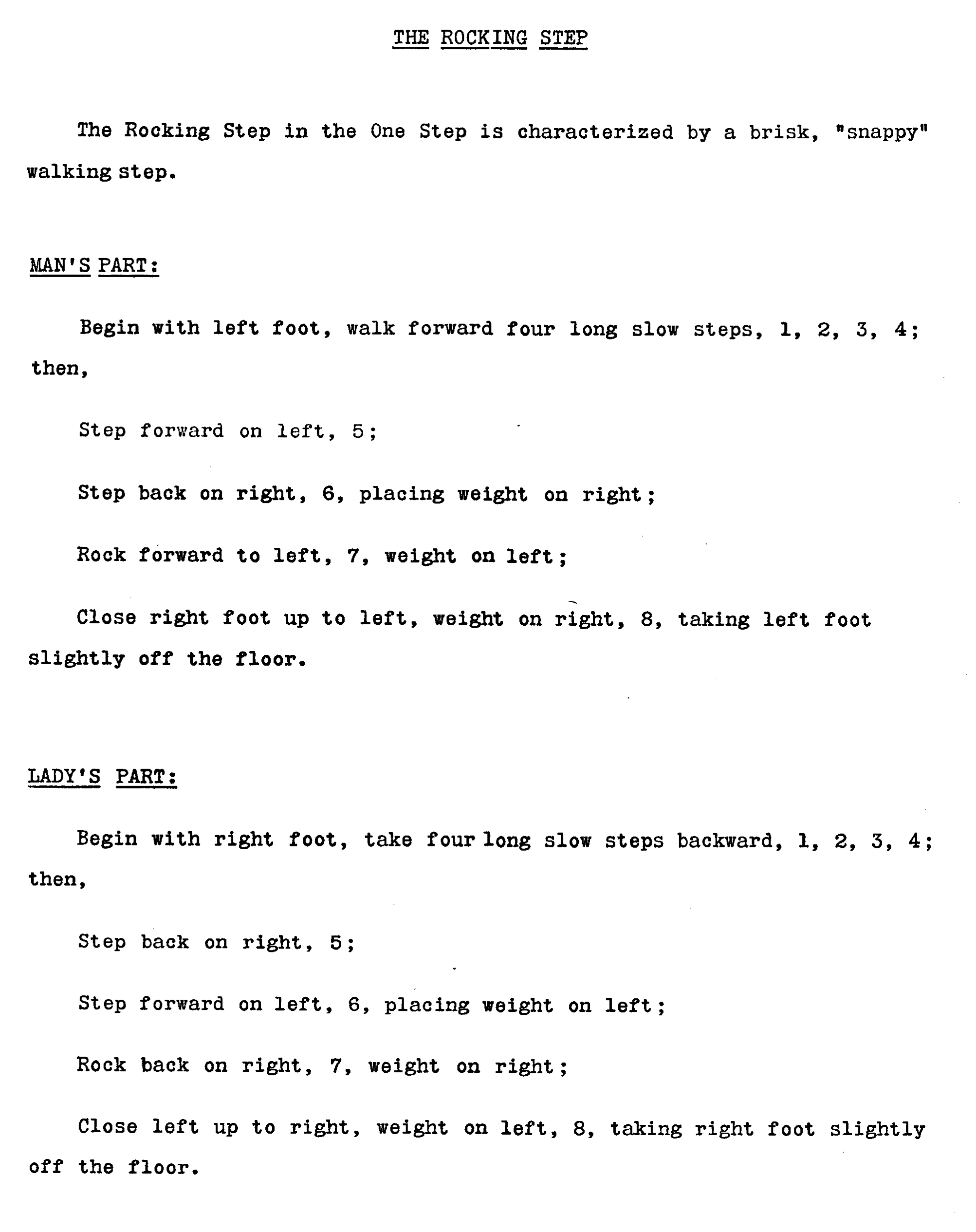 THE ROCKING STEP

The Rocking Step in the One Step is characterized by a brisk, "snappy" walking step.

MAN'S PART:

Begin with left foot, walk forward four long slow steps, 1, 2, 3, 4; then,

Step forward on left, 5;

Step back on right, 6, placing weight on right;

Rock forward to left, 7, weight on left;

Close right foot up to left, weight on right, 8, taking left foot slightly off the floor.

LADY'S PART:

Begin with right foot, take four long slow steps backward, 1, 2, 3, 4; then,

Step back on right, 5;

Step forward on left, 6, placing weight on left;

Rock back on right, 7, weight on right;

Close left up to right, weight on left, 8, taking right foot slightly off the floor.